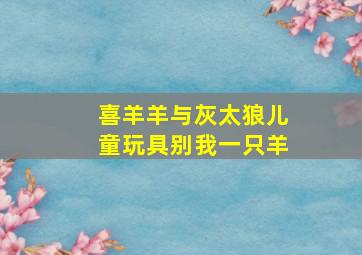 喜羊羊与灰太狼儿童玩具别我一只羊